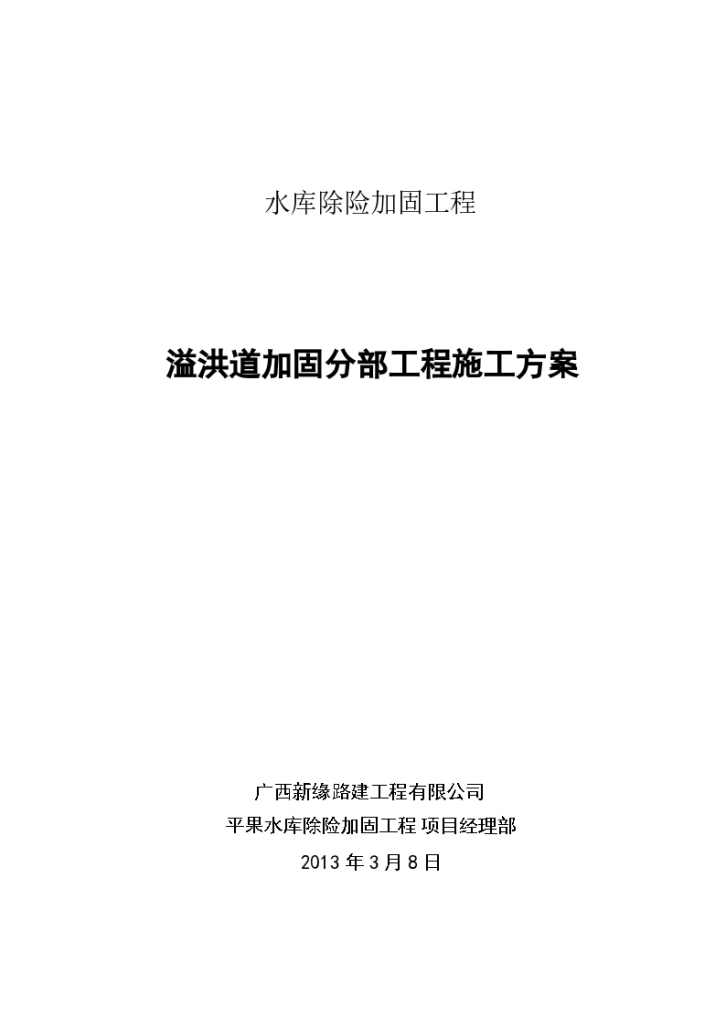 水库除险加固工程

溢洪道加固分部工程施工方案

广西新缘路建工程有限公司

平果水库除险加固工程 项目经理部

2013 年 3 月 8 日